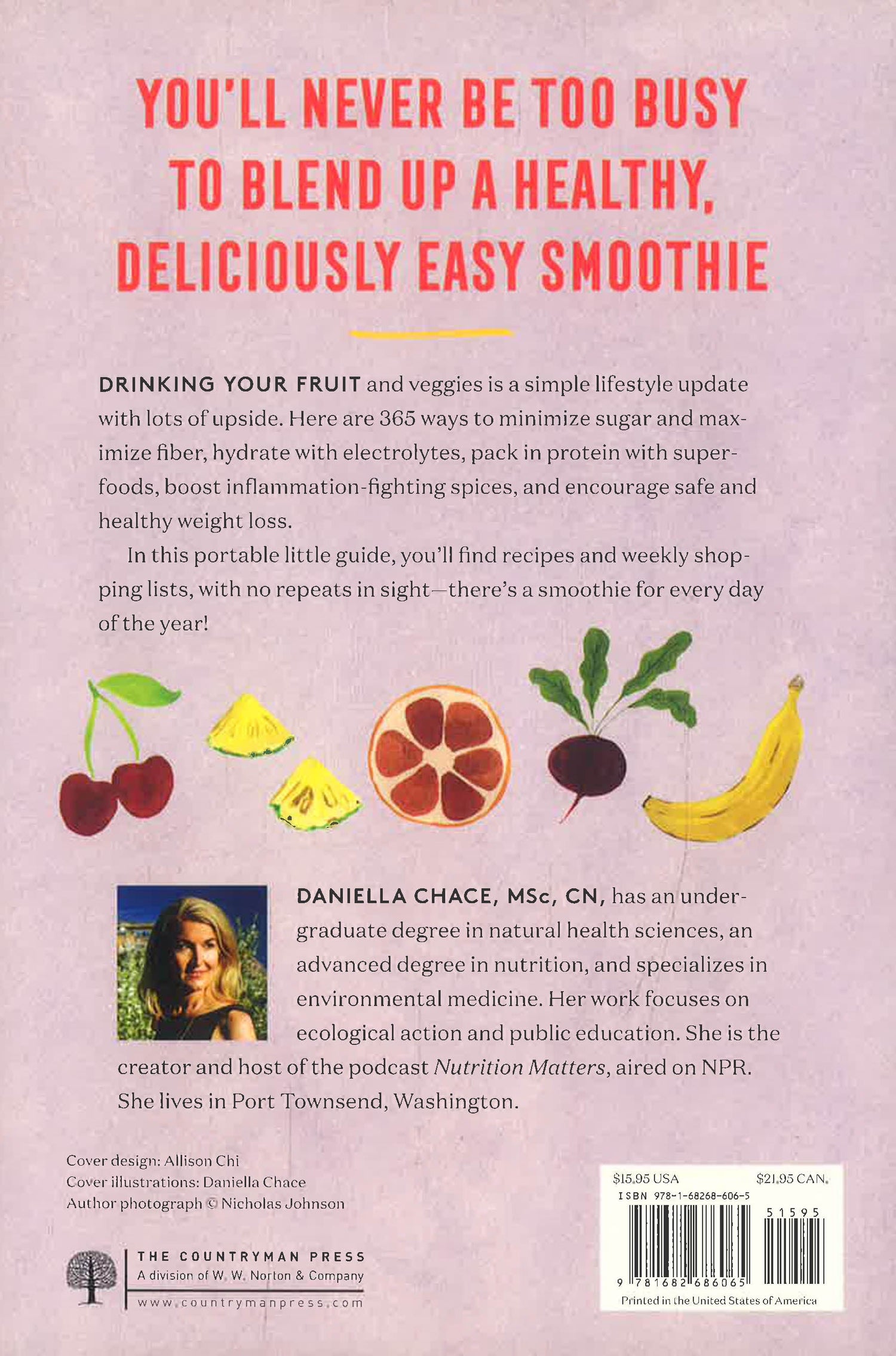 YOU'LL NEVER BE TOO BUSY TO BLEND UP A HEALTHY, DELICIOUSLY EASY SMOOTHIE

DRINKING YOUR FRUIT and veggies is a simple lifestyle update with lots of upside. Here are 365 ways to minimize sugar and maximize fiber, hydrate with electrolytes, pack in protein with superfoods, boost inflammation-fighting spices, and encourage safe and healthy weight loss.

In this portable little guide, you'll find recipes and weekly shopping lists, with no repeats in sight—there's a smoothie for every day of the year!

DANIELLA CHACE, MSc, CN, has an undergraduate degree in natural health sciences, an advanced degree in nutrition, and specializes in environmental medicine. Her work focuses on ecological action and public education. She is the creator and host of the podcast Nutrition Matters, aired on NPR. She lives in Port Townsend, Washington.

Cover design: Allison Chi
Cover illustrations: Daniella Chace
Author photograph © Nicholas Johnson

THE COUNTRYMAN PRESS
A division of W. W. Norton & Company
www.countrymanpress.com

$15.95 USA $21.95 CAN.
ISBN 978-1-68268-606-5
51595
9 781682 686065
Printed in the United States of America